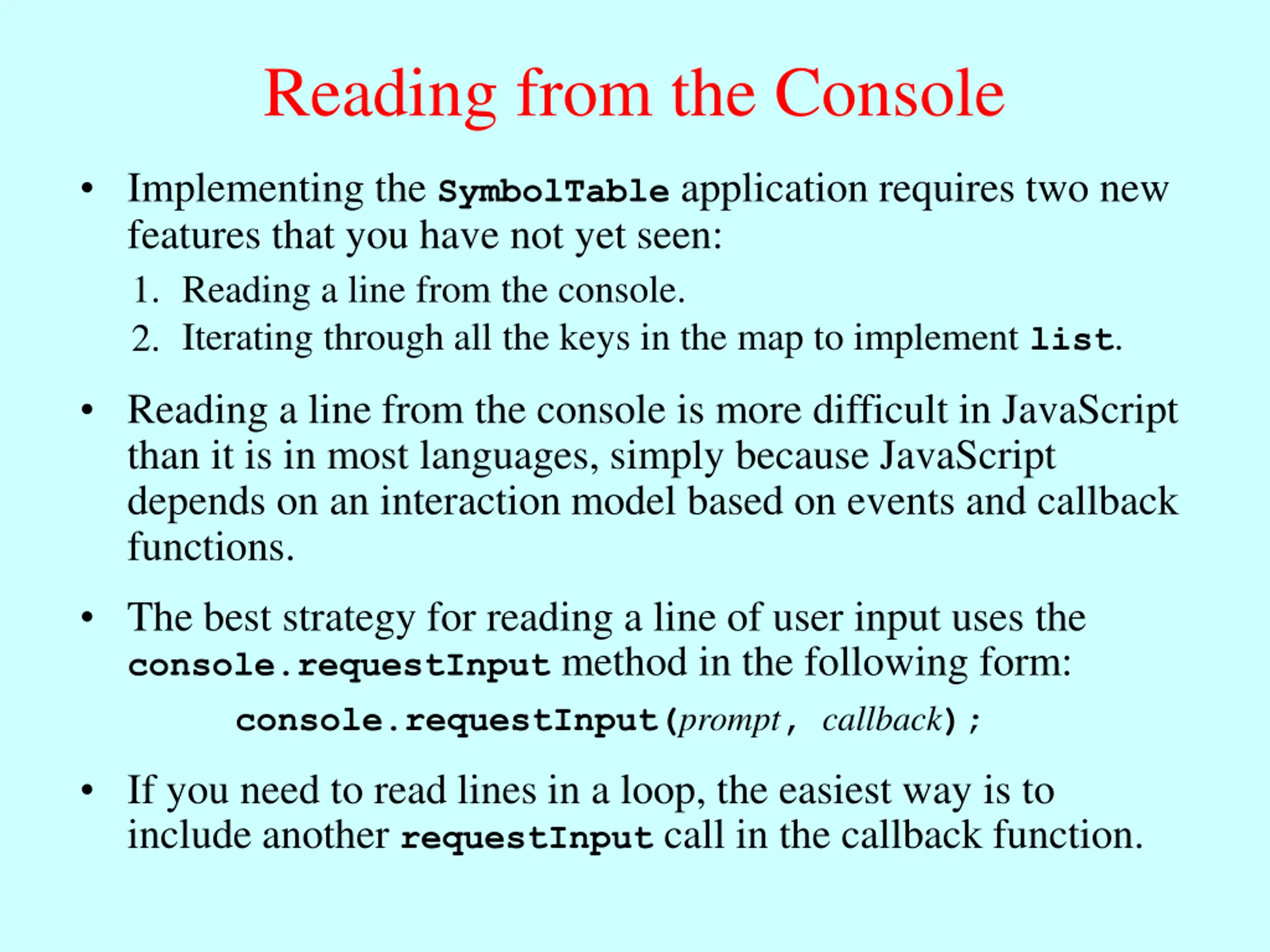 Reading from the Console

• Implementing the SymbolTable application requires two new features that you have not yet seen:

1. Reading a line from the console.
2. Iterating through all the keys in the map to implement list.

• Reading a line from the console is more difficult in JavaScript than it is in most languages, simply because JavaScript depends on an interaction model based on events and callback functions.

• The best strategy for reading a line of user input uses the console.requestInput method in the following form:

console.requestInput(prompt, callback);

• If you need to read lines in a loop, the easiest way is to include another requestInput call in the callback function.